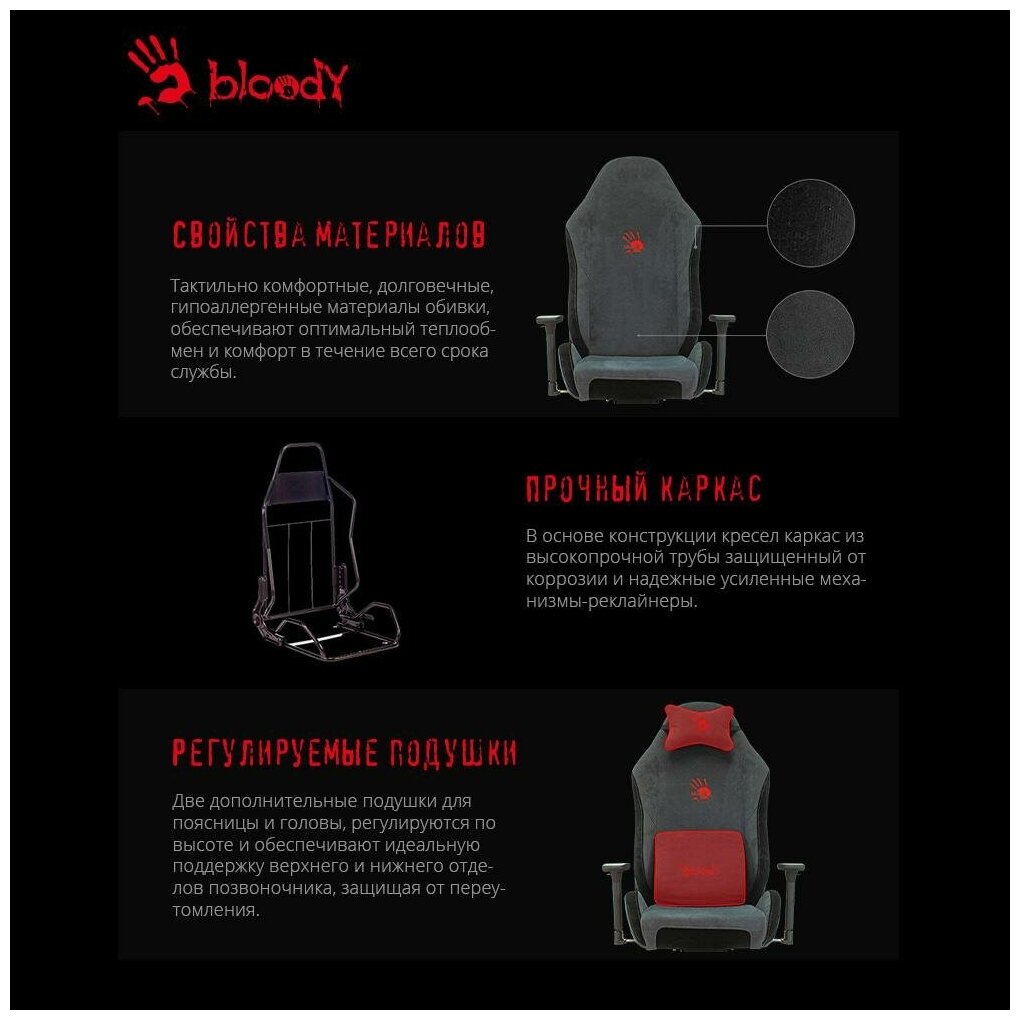 bloody

СВОЙСТВА МАТЕРИАЛОВ

Тактильно комфортные, долговечные, гипоаллергенные материалы обивки, обеспечивают оптимальный теплообмен и комфорт в течение всего срока службы.

ПРОЧНЫЙ КАРКАС

В основе конструкции кресел каркас из высокопрочной трубы защищенный от коррозии и надежные усиленные механизмы-реклайнеры.

РЕГУЛИРУЕМЫЕ ПОДУШКИ

Две дополнительные подушки для поясницы и головы, регулируются по высоте и обеспечивают идеальную поддержку верхнего и нижнего отделов позвоночника, защищая от переутомления.